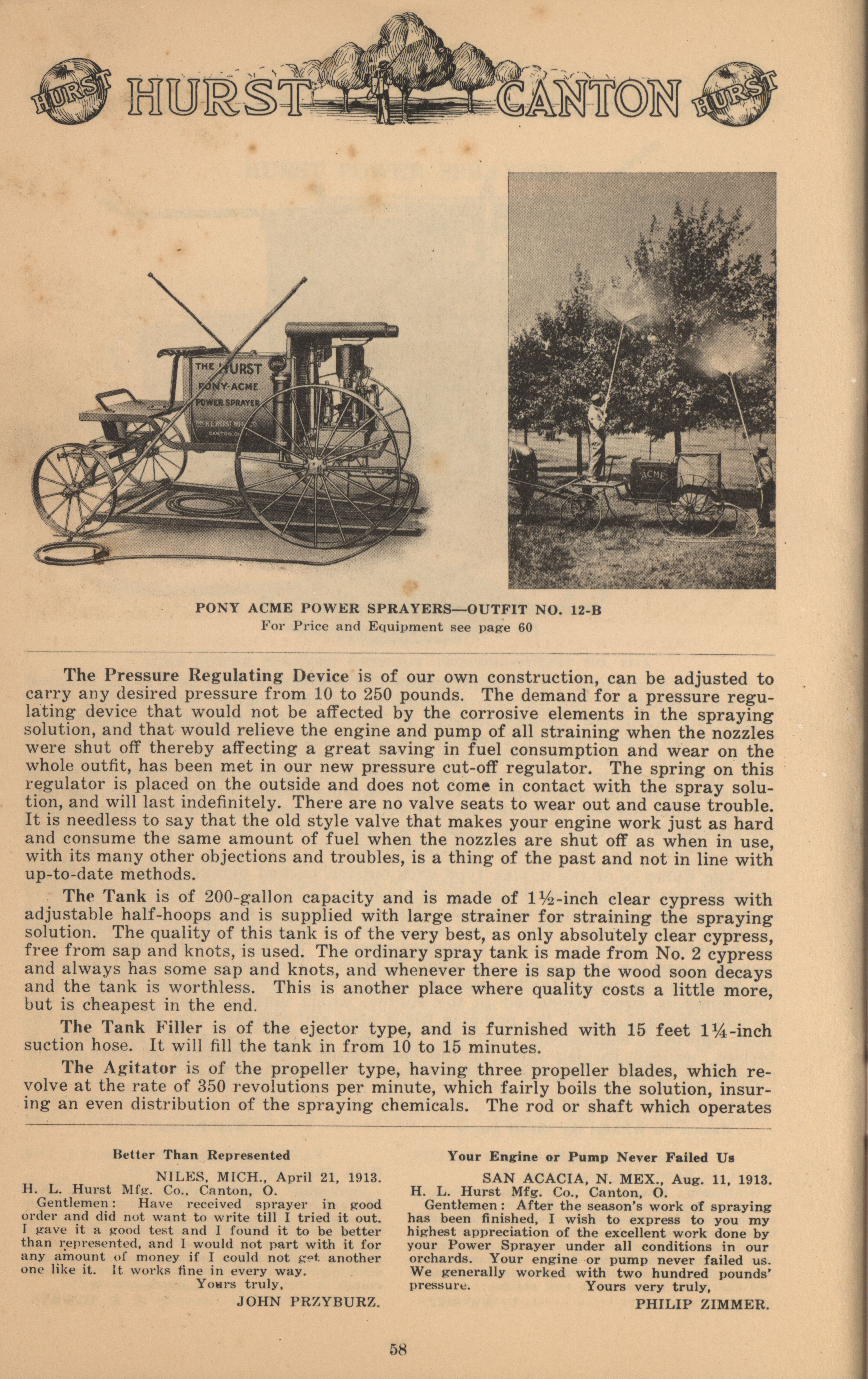 HURST HURST CANTON HURST

THE HURST PONY-ACME POWER SPRAYER THE H. L. HURST MFG. CO. CANTON, O.

ACME

PONY ACME POWER SPRAYERS—OUTFIT NO. 12-B
For Price and Equipment see page 60

The Pressure Regulating Device is of our own construction, can be adjusted to carry any desired pressure from 10 to 250 pounds. The demand for a pressure regulating device that would not be affected by the corrosive elements in the spraying solution, and that would relieve the engine and pump of all straining when the nozzles were shut off thereby affecting a great saving in fuel consumption and wear on the whole outfit, has been met in our new pressure cut-off regulator. The spring on this regulator is placed on the outside and does not come in contact with the spray solution, and will last indefinitely. There are no valve seats to wear out and cause trouble. It is needless to say that the old style valve that makes your engine work just as hard and consume the same amount of fuel when the nozzles are shut off as when in use, with its many other objections and troubles, is a thing of the past and not in line with up-to-date methods.

The Tank is of 200-gallon capacity and is made of 1½-inch clear cypress with adjustable half-hoops and is supplied with large strainer for straining the spraying solution. The quality of this tank is of the very best, as only absolutely clear cypress, free from sap and knots, is used. The ordinary spray tank is made from No. 2 cypress and always has some sap and knots, and whenever there is sap the wood soon decays and the tank is worthless. This is another place where quality costs a little more, but is cheapest in the end.

The Tank Filler is of the ejector type, and is furnished with 15 feet 1¼-inch suction hose. It will fill the tank in from 10 to 15 minutes.

The Agitator is of the propeller type, having three propeller blades, which revolve at the rate of 350 revolutions per minute, which fairly boils the solution, insuring an even distribution of the spraying chemicals. The rod or shaft which operates

Better Than Represented

NILES, MICH., April 21, 1913.
H. L. Hurst Mfg. Co., Canton, O.
Gentlemen: Have received sprayer in good order and did not want to write till I tried it out. I gave it a good test and I found it to be better than represented, and I would not part with it for any amount of money if I could not get another one like it. It works fine in every way.
Yours truly,
JOHN PRZYBURZ.

Your Engine or Pump Never Failed Us

SAN ACACIA, N. MEX., Aug. 11, 1913.
H. L. Hurst Mfg. Co., Canton, O.
Gentlemen: After the season's work of spraying has been finished, I wish to express to you my highest appreciation of the excellent work done by your Power Sprayer under all conditions in our orchards. Your engine or pump never failed us. We generally worked with two hundred pounds' pressure.
Yours very truly,
PHILIP ZIMMER.

58